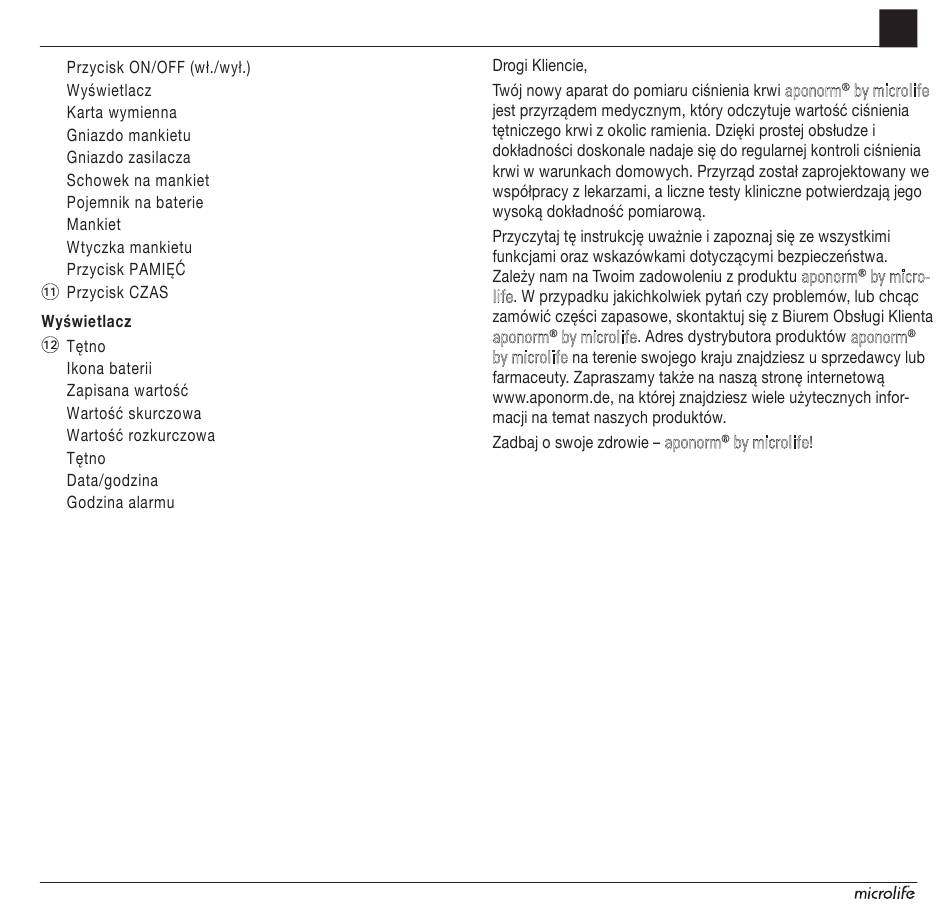 Przycisk ON/OFF (wł./wył.)
Wyświetlacz
Karta wymienna
Gniazdo mankietu
Gniazdo zasilacza
Schowek na mankiet
Pojemnik na baterie
Mankiet
Wtyczka mankietu
Przycisk PAMIĘĆ
⑪ Przycisk CZAS

Wyświetlacz
⑫ Tętno
Ikona baterii
Zapisana wartość
Wartość skurczowa
Wartość rozkurczowa
Tętno
Data/godzina
Godzina alarmu

Drogi Kliencie,

Twój nowy aparat do pomiaru ciśnienia krwi aponorm® by microlife jest przyrządem medycznym, który odczytuje wartość ciśnienia tętniczego krwi z okolic ramienia. Dzięki prostej obsłudze i dokładności doskonale nadaje się do regularnej kontroli ciśnienia krwi w warunkach domowych. Przyrząd został zaprojektowany we współpracy z lekarzami, a liczne testy kliniczne potwierdzają jego wysoką dokładność pomiarową.

Przyczytaj tę instrukcję uważnie i zapoznaj się ze wszystkimi funkcjami oraz wskazówkami dotyczącymi bezpieczeństwa. Zależy nam na Twoim zadowoleniu z produktu aponorm® by microlife. W przypadku jakichkolwiek pytań czy problemów, lub chcąc zamówić części zapasowe, skontaktuj się z Biurem Obsługi Klienta aponorm® by microlife. Adres dystrybutora produktów aponorm® by microlife na terenie swojego kraju znajdziesz u sprzedawcy lub farmaceuty. Zapraszamy także na naszą stronę internetową www.aponorm.de, na której znajdziesz wiele użytecznych informacji na temat naszych produktów.

Zadbaj o swoje zdrowie – aponorm® by microlife!

microlife